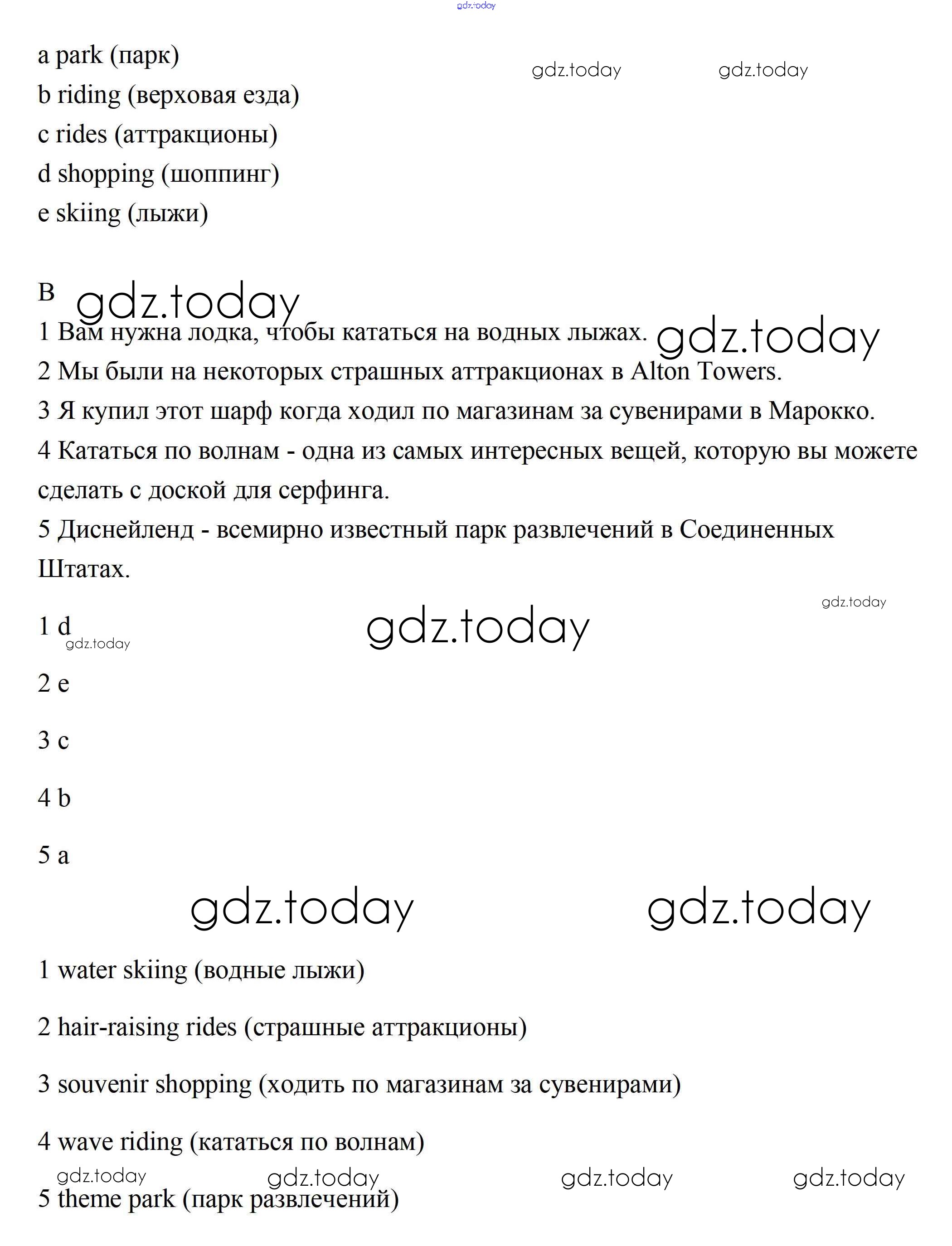 gdz.today

a park (парк)

gdz.today gdz.today

b riding (верховая езда)

c rides (аттракционы)

d shopping (шоппинг)

e skiing (лыжи)

B gdz.today

1 Вам нужна лодка, чтобы кататься на водных лыжах. gdz.today

2 Мы были на некоторых страшных аттракционах в Alton Towers.

3 Я купил этот шарф когда ходил по магазинам за сувенирами в Марокко.

4 Кататься по волнам - одна из самых интересных вещей, которую вы можете сделать с доской для серфинга.

5 Диснейленд - всемирно известный парк развлечений в Соединенных Штатах.

gdz.today

1 d gdz.today

gdz.today

2 e

3 c

4 b

5 a

gdz.today gdz.today

1 water skiing (водные лыжи)

2 hair-raising rides (страшные аттракционы)

3 souvenir shopping (ходить по магазинам за сувенирами)

4 wave riding (кататься по волнам)

gdz.today gdz.today gdz.today gdz.today

5 theme park (парк развлечений)